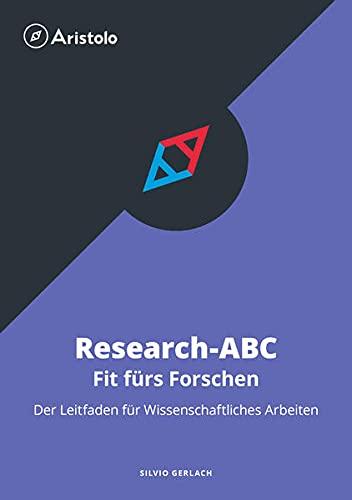 Aristolo

Research-ABC
Fit fürs Forschen

Der Leitfaden für Wissenschaftliches Arbeiten

SILVIO GERLACH